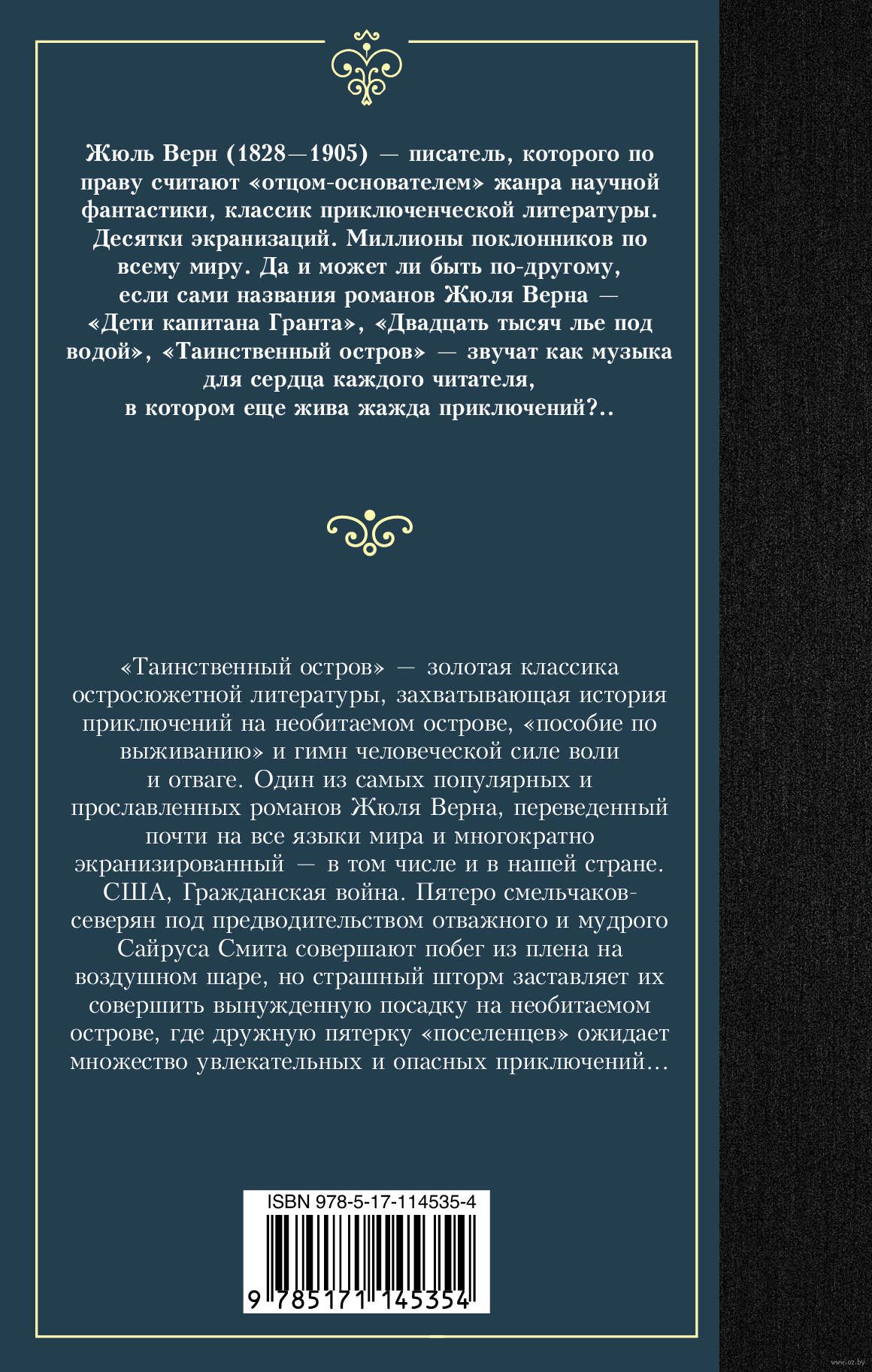 Жюль Верн (1828—1905) — писатель, которого по праву считают «отцом-основателем» жанра научной фантастики, классик приключенческой литературы. Десятки экранизаций. Миллионы поклонников по всему миру. Да и может ли быть по-другому, если сами названия романов Жюля Верна — «Дети капитана Гранта», «Двадцать тысяч лье под водой», «Таинственный остров» — звучат как музыка для сердца каждого читателя, в котором еще жива жажда приключений?..

«Таинственный остров» — золотая классика остросюжетной литературы, захватывающая история приключений на необитаемом острове, «пособие по выживанию» и гимн человеческой силе воли и отваге. Один из самых популярных и прославленных романов Жюля Верна, переведенный почти на все языки мира и многократно экранизированный — в том числе и в нашей стране. США, Гражданская война. Пятеро смельчаков-северян под предводительством отважного и мудрого Сайруса Смита совершают побег из плена на воздушном шаре, но страшный шторм заставляет их совершить вынужденную посадку на необитаемом острове, где дружную пятерку «поселенцев» ожидает множество увлекательных и опасных приключений…

ISBN 978-5-17-114535-4

9 785171 145354

www.oz.by